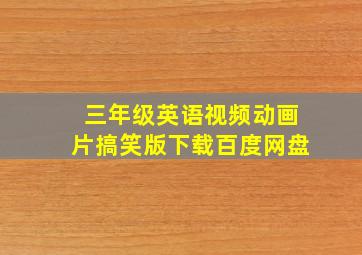 三年级英语视频动画片搞笑版下载百度网盘